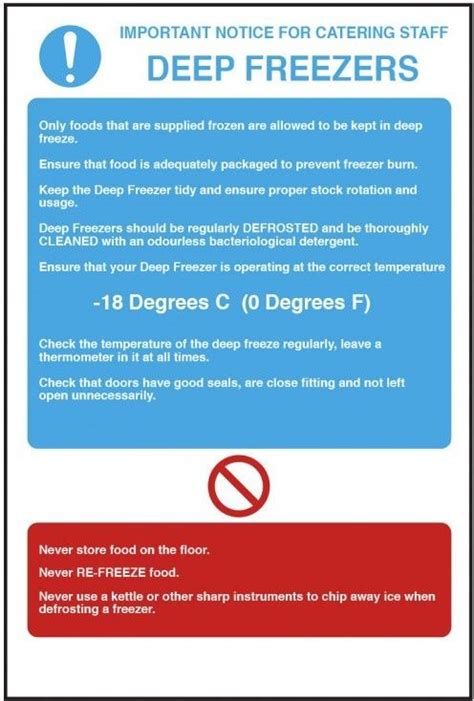 IMPORTANT NOTICE FOR CATERING STAFF

DEEP FREEZERS

Only foods that are supplied frozen are allowed to be kept in deep freeze.

Ensure that food is adequately packaged to prevent freezer burn.

Keep the Deep Freezer tidy and ensure proper stock rotation and usage.

Deep Freezers should be regularly DEFROSTED and be thoroughly CLEANED with an odourless bacteriological detergent.

Ensure that your Deep Freezer is operating at the correct temperature

-18 Degrees C (0 Degrees F)

Check the temperature of the deep freeze regularly, leave a thermometer in it at all times.

Check that doors have good seals, are close fitting and not left open unnecessarily.

Never store food on the floor.

Never RE-FREEZE food.

Never use a kettle or other sharp instruments to chip away ice when defrosting a freezer.